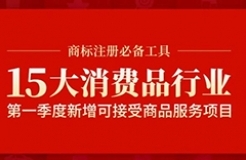 商标注册必备工具

15大消费品行业

第一季度新增可接受商品服务项目